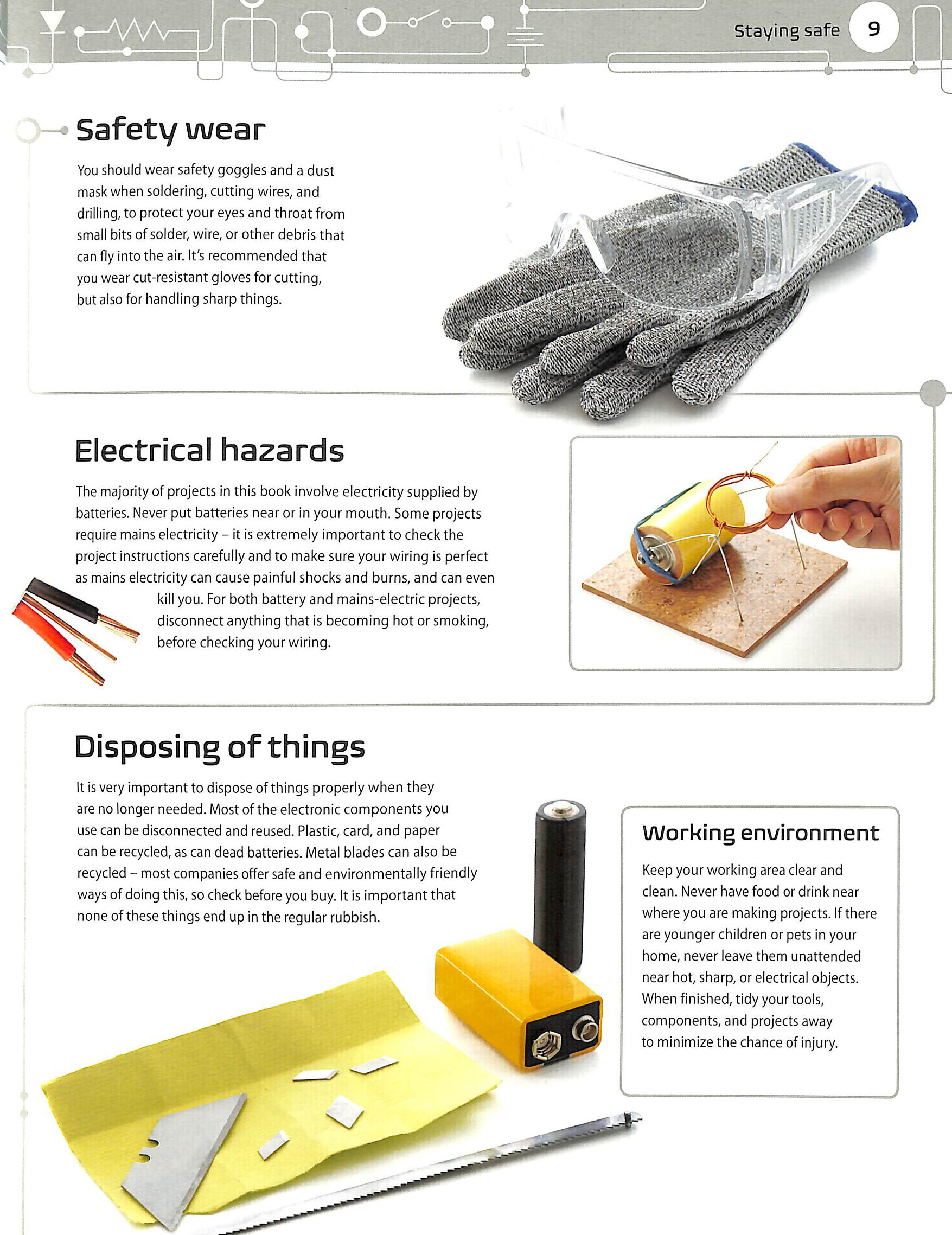 Staying safe 9

Safety wear

You should wear safety goggles and a dust mask when soldering, cutting wires, and drilling, to protect your eyes and throat from small bits of solder, wire, or other debris that can fly into the air. It's recommended that you wear cut-resistant gloves for cutting, but also for handling sharp things.

Electrical hazards

The majority of projects in this book involve electricity supplied by batteries. Never put batteries near or in your mouth. Some projects require mains electricity – it is extremely important to check the project instructions carefully and to make sure your wiring is perfect as mains electricity can cause painful shocks and burns, and can even kill you. For both battery and mains-electric projects, disconnect anything that is becoming hot or smoking, before checking your wiring.

Disposing of things

It is very important to dispose of things properly when they are no longer needed. Most of the electronic components you use can be disconnected and reused. Plastic, card, and paper can be recycled, as can dead batteries. Metal blades can also be recycled – most companies offer safe and environmentally friendly ways of doing this, so check before you buy. It is important that none of these things end up in the regular rubbish.

Working environment

Keep your working area clear and clean. Never have food or drink near where you are making projects. If there are younger children or pets in your home, never leave them unattended near hot, sharp, or electrical objects. When finished, tidy your tools, components, and projects away to minimize the chance of injury.